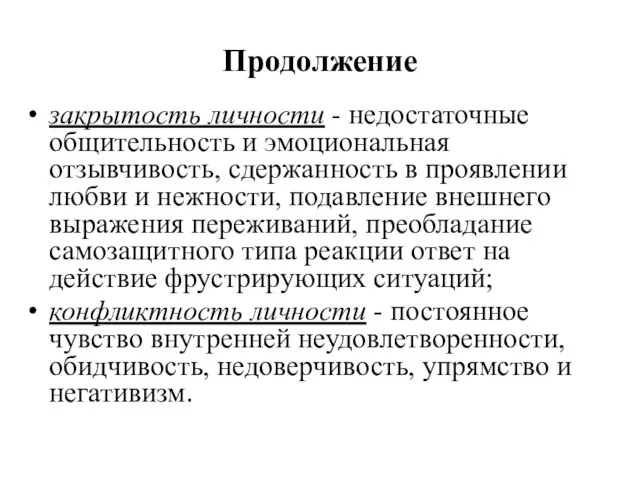 Продолжение

• закрытость личности - недостаточные общительность и эмоциональная отзывчивость, сдержанность в проявлении любви и нежности, подавление внешнего выражения переживаний, преобладание самозащитного типа реакции ответ на действие фрустрирующих ситуаций;
• конфликтность личности - постоянное чувство внутренней неудовлетворенности, обидчивость, недоверчивость, упрямство и негативизм.